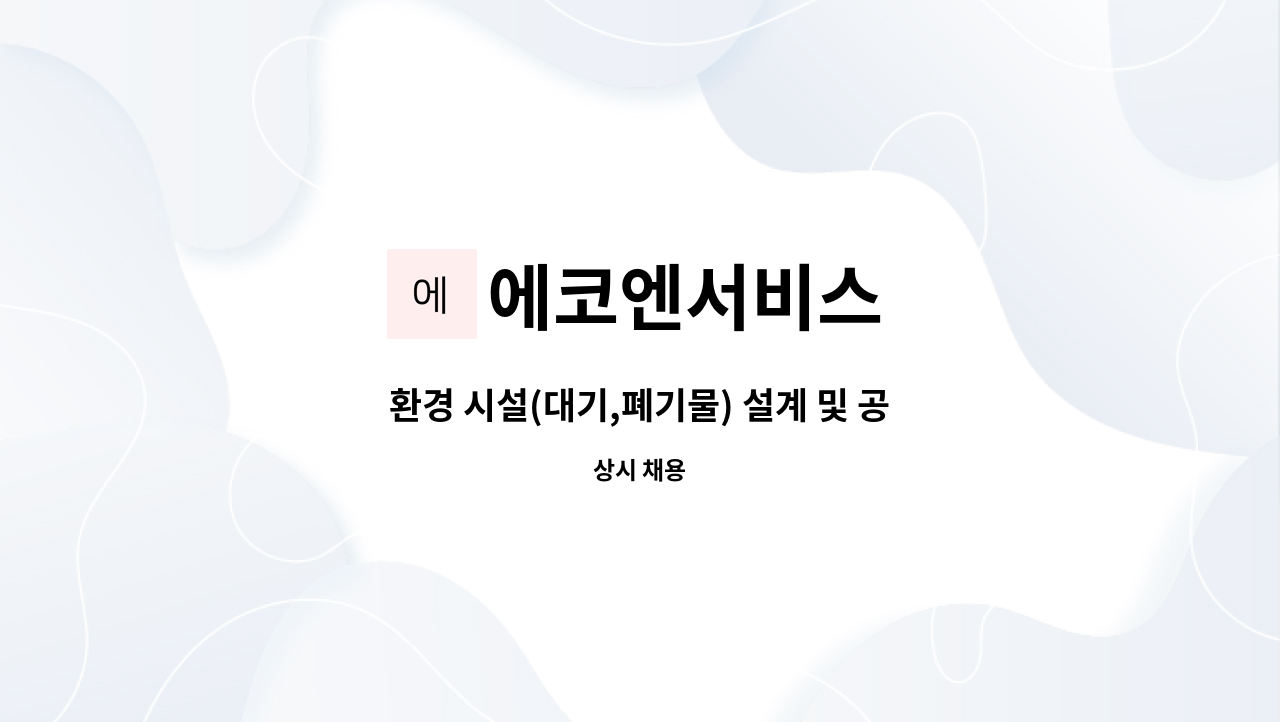 에

에코엔서비스

환경 시설(대기,폐기물) 설계 및 공

상시 채용